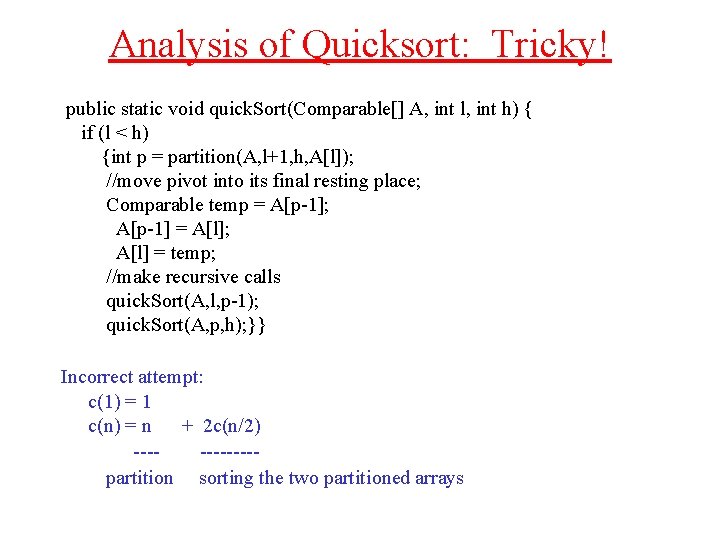 Analysis of Quicksort: Tricky!

public static void quickSort(Comparable[] A, int l, int h) {
if (l < h)
{int p = partition(A,l+1,h,A[l]);
//move pivot into its final resting place;
Comparable temp = A[p-1];
A[p-1] = A[l];
A[l] = temp;
//make recursive calls
quickSort(A,l,p-1);
quickSort(A,p,h);}}

Incorrect attempt:
c(1) = 1
c(n) = n + 2c(n/2)
---- ---------
partition sorting the two partitioned arrays